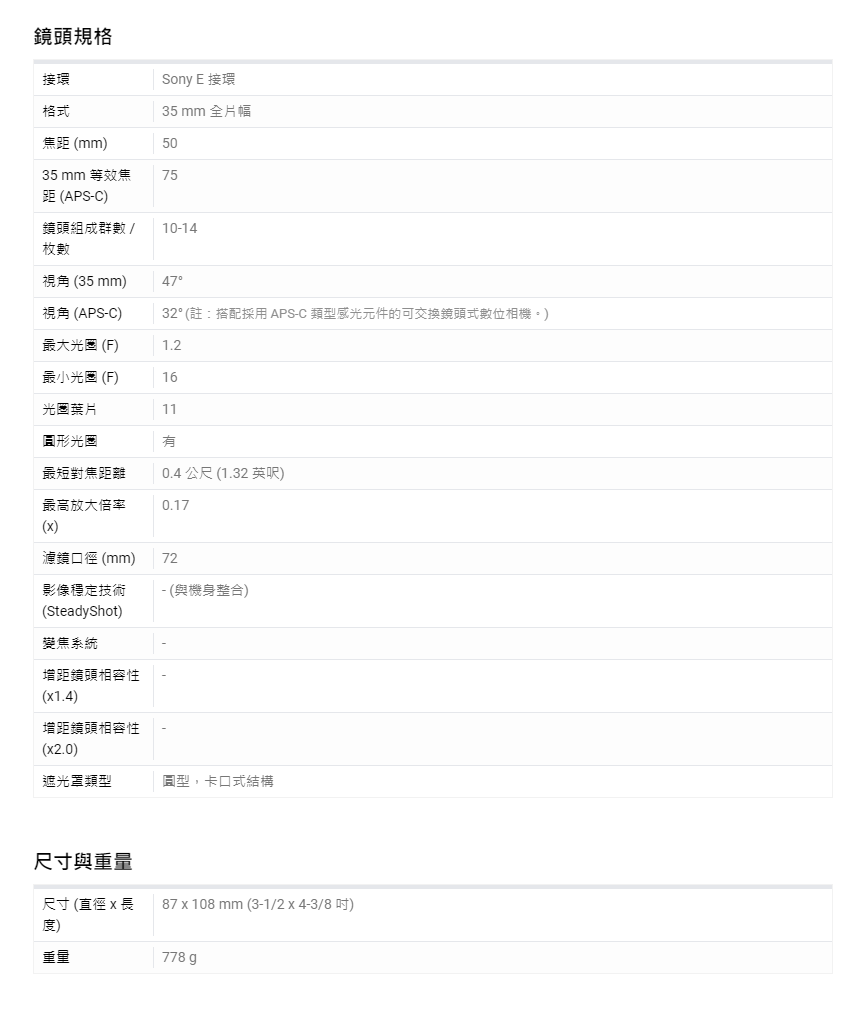 鏡頭規格

| 接環 | Sony E 接環 |
|---|---|
| 格式 | 35 mm 全片幅 |
| 焦距 (mm) | 50 |
| 35 mm 等效焦距 (APS-C) | 75 |
| 鏡頭組成群數 / 枚數 | 10-14 |
| 視角 (35 mm) | 47° |
| 視角 (APS-C) | 32° (註：搭配採用 APS-C 類型感光元件的可交換鏡頭式數位相機。) |
| 最大光圈 (F) | 1.2 |
| 最小光圈 (F) | 16 |
| 光圈葉片 | 11 |
| 圓形光圈 | 有 |
| 最短對焦距離 | 0.4 公尺 (1.32 英呎) |
| 最高放大倍率 (x) | 0.17 |
| 濾鏡口徑 (mm) | 72 |
| 影像穩定技術 (SteadyShot) | - (與機身整合) |
| 變焦系統 | - |
| 增距鏡頭相容性 (x1.4) | - |
| 增距鏡頭相容性 (x2.0) | - |
| 遮光罩類型 | 圓型，卡口式結構 |

尺寸與重量

| 尺寸 (直徑 x 長度) | 87 x 108 mm (3-1/2 x 4-3/8 吋) |
|---|---|
| 重量 | 778 g |